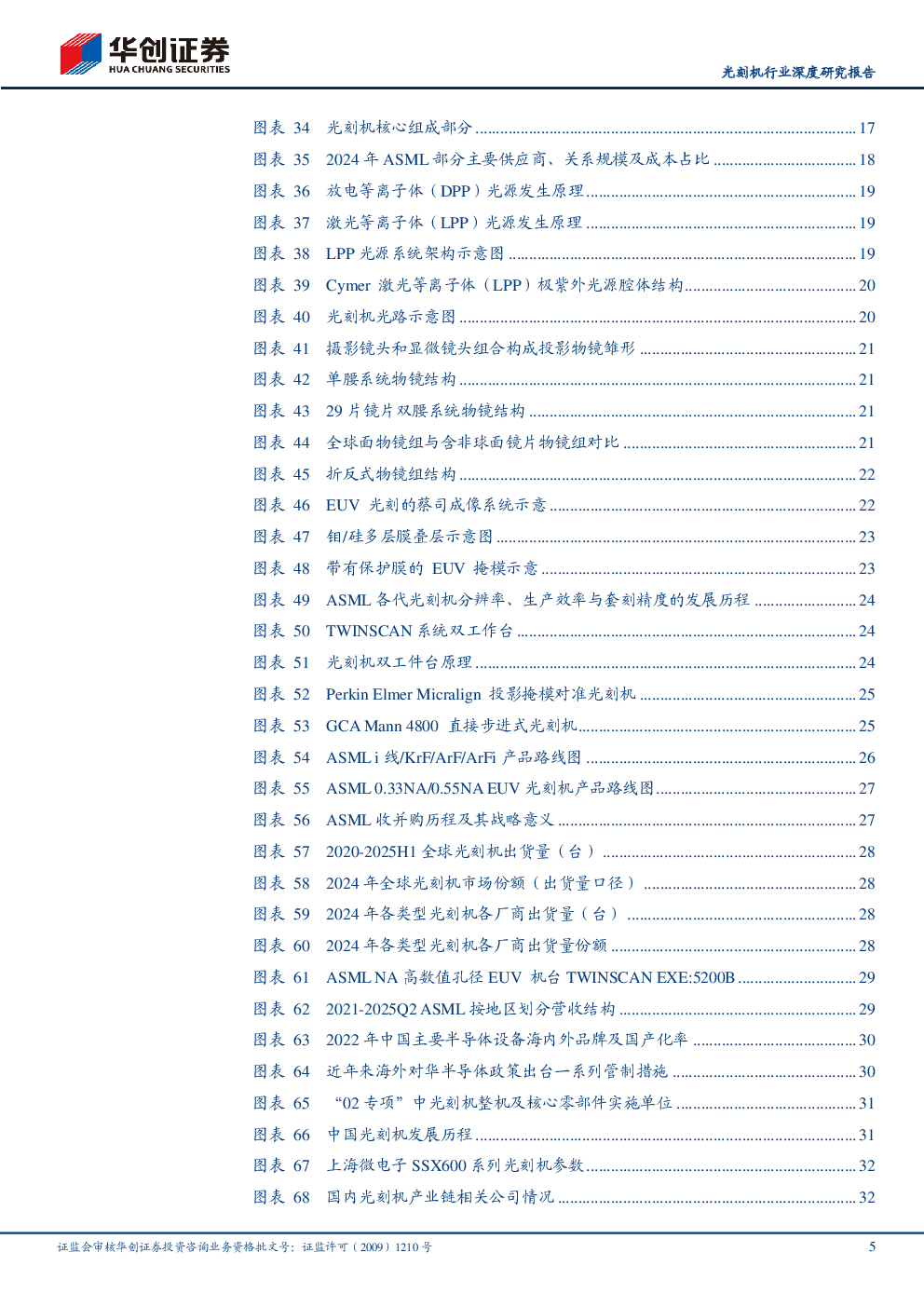 华创证券
HUA CHUANG SECURITIES

光刻机行业深度研究报告

图表 34 光刻机核心组成部分 ........ 17
图表 35 2024 年 ASML 部分主要供应商、关系规模及成本占比 ........ 18
图表 36 放电等离子体（DPP）光源发生原理 ........ 19
图表 37 激光等离子体（LPP）光源发生原理 ........ 19
图表 38 LPP 光源系统架构示意图 ........ 19
图表 39 Cymer 激光等离子体（LPP）极紫外光源腔体结构 ........ 20
图表 40 光刻机光路示意图 ........ 20
图表 41 摄影镜头和显微镜头组合构成投影物镜雏形 ........ 21
图表 42 单腰系统物镜结构 ........ 21
图表 43 29 片镜片双腰系统物镜结构 ........ 21
图表 44 全球面物镜组与含非球面镜片物镜组对比 ........ 21
图表 45 折反式物镜组结构 ........ 22
图表 46 EUV 光刻的蔡司成像系统示意 ........ 22
图表 47 钼/硅多层膜叠层示意图 ........ 23
图表 48 带有保护膜的 EUV 掩模示意 ........ 23
图表 49 ASML 各代光刻机分辨率、生产效率与套刻精度的发展历程 ........ 24
图表 50 TWINSCAN 系统双工作台 ........ 24
图表 51 光刻机双工件台原理 ........ 24
图表 52 Perkin Elmer Micralign 投影掩模对准光刻机 ........ 25
图表 53 GCA Mann 4800 直接步进式光刻机 ........ 25
图表 54 ASML i 线/KrF/ArF/ArFi 产品路线图 ........ 26
图表 55 ASML 0.33NA/0.55NA EUV 光刻机产品路线图 ........ 27
图表 56 ASML 收并购历程及其战略意义 ........ 27
图表 57 2020-2025H1 全球光刻机出货量（台） ........ 28
图表 58 2024 年全球光刻机市场份额（出货量口径） ........ 28
图表 59 2024 年各类型光刻机各厂商出货量（台） ........ 28
图表 60 2024 年各类型光刻机各厂商出货量份额 ........ 28
图表 61 ASML NA 高数值孔径 EUV 机台 TWINSCAN EXE:5200B ........ 29
图表 62 2021-2025Q2 ASML 按地区划分营收结构 ........ 29
图表 63 2022 年中国主要半导体设备海内外品牌及国产化率 ........ 30
图表 64 近年来海外对华半导体政策出台一系列管制措施 ........ 30
图表 65 “02 专项”中光刻机整机及核心零部件实施单位 ........ 31
图表 66 中国光刻机发展历程 ........ 31
图表 67 上海微电子 SSX600 系列光刻机参数 ........ 32
图表 68 国内光刻机产业链相关公司情况 ........ 32

证监会审核华创证券投资咨询业务资格批文号：证监许可（2009）1210 号

5